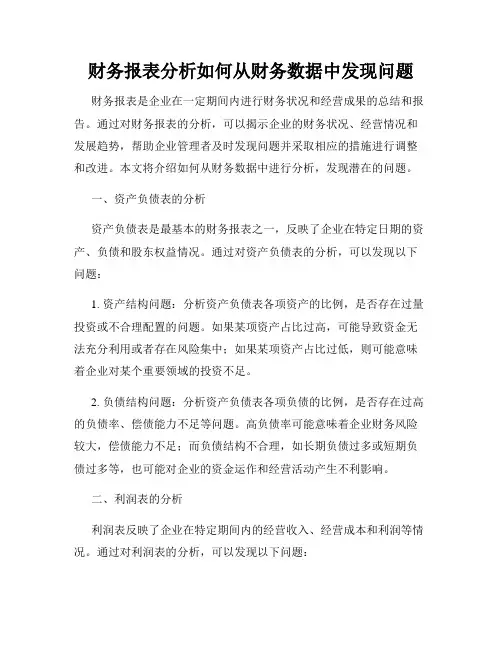 财务报表分析如何从财务数据中发现问题

财务报表是企业在一定期间内进行财务状况和经营成果的总结和报告。通过对财务报表的分析，可以揭示企业的财务状况、经营情况和发展趋势，帮助企业管理者及时发现问题并采取相应的措施进行调整和改进。本文将介绍如何从财务数据中进行分析，发现潜在的问题。

一、资产负债表的分析

资产负债表是最基本的财务报表之一，反映了企业在特定日期的资产、负债和股东权益情况。通过对资产负债表的分析，可以发现以下问题：

1. 资产结构问题：分析资产负债表各项资产的比例，是否存在过量投资或不合理配置的问题。如果某项资产占比过高，可能导致资金无法充分利用或者存在风险集中；如果某项资产占比过低，则可能意味着企业对某个重要领域的投资不足。

2. 负债结构问题：分析资产负债表各项负债的比例，是否存在过高的负债率、偿债能力不足等问题。高负债率可能意味着企业财务风险较大，偿债能力不足；而负债结构不合理，如长期负债过多或短期负债过多等，也可能对企业的资金运作和经营活动产生不利影响。

二、利润表的分析

利润表反映了企业在特定期间内的经营收入、经营成本和利润等情况。通过对利润表的分析，可以发现以下问题：